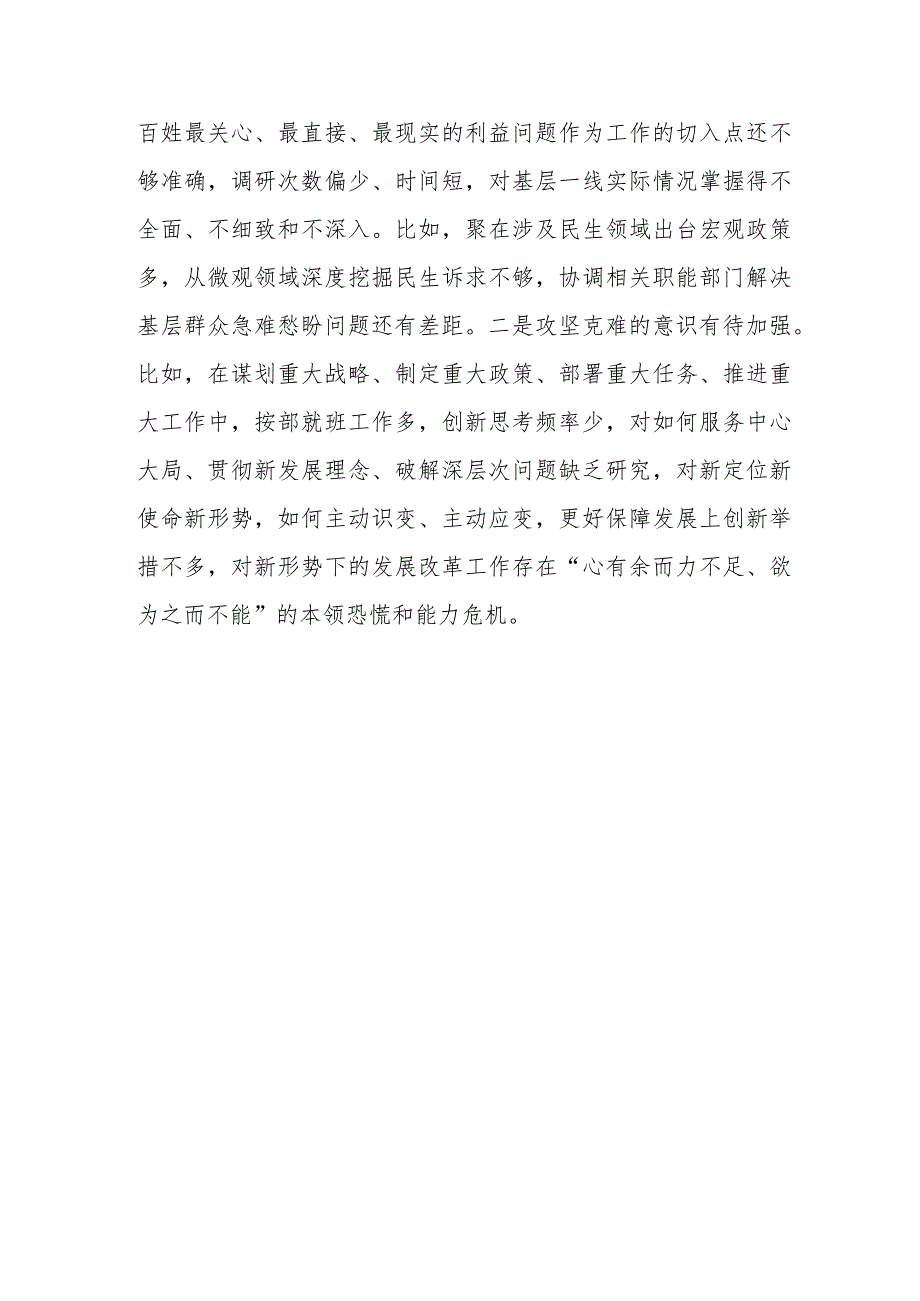 百姓最关心、最直接、最现实的利益问题作为工作的切入点还不够准确，调研次数偏少、时间短，对基层一线实际情况掌握得不全面、不细致和不深入。比如，聚在涉及民生领域出台宏观政策多，从微观领域深度挖掘民生诉求不够，协调相关职能部门解决基层群众急难愁盼问题还有差距。二是攻坚克难的意识有待加强。比如，在谋划重大战略、制定重大政策、部署重大任务、推进重大工作中，按部就班工作多，创新思考频率少，对如何服务中心大局、贯彻新发展理念、破解深层次问题缺乏研究，对新定位新使命新形势，如何主动识变、主动应变，更好保障发展上创新举措不多，对新形势下的发展改革工作存在“心有余而力不足、欲为之而不能”的本领恐慌和能力危机。